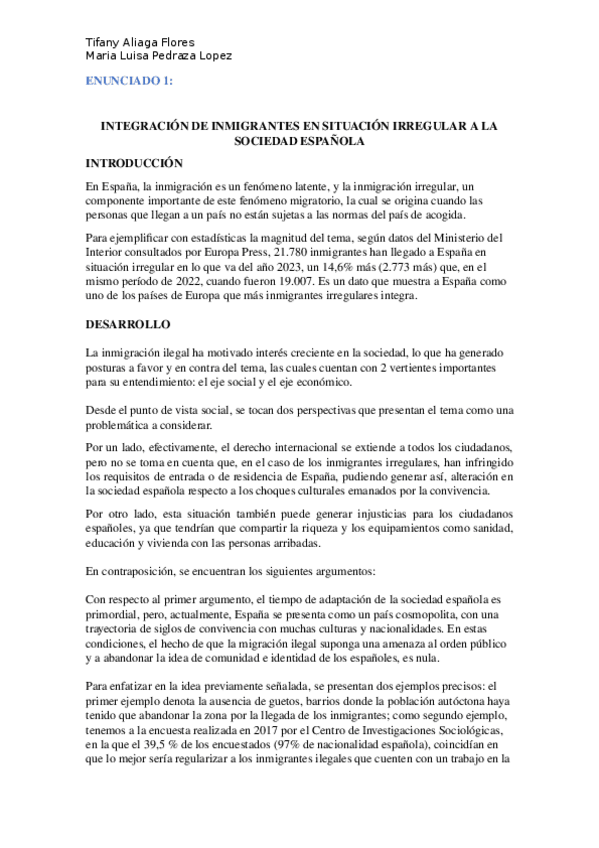 Tifany Aliaga Flores
Maria Luisa Pedraza Lopez

ENUNCIADO 1:

INTEGRACIÓN DE INMIGRANTES EN SITUACIÓN IRREGULAR A LA SOCIEDAD ESPAÑOLA

INTRODUCCIÓN

En España, la inmigración es un fenómeno latente, y la inmigración irregular, un componente importante de este fenómeno migratorio, la cual se origina cuando las personas que llegan a un país no están sujetas a las normas del país de acogida.

Para ejemplificar con estadísticas la magnitud del tema, según datos del Ministerio del Interior consultados por Europa Press, 21.780 inmigrantes han llegado a España en situación irregular en lo que va del año 2023, un 14,6% más (2.773 más) que, en el mismo período de 2022, cuando fueron 19.007. Es un dato que muestra a España como uno de los países de Europa que más inmigrantes irregulares integra.

DESARROLLO

La inmigración ilegal ha motivado interés creciente en la sociedad, lo que ha generado posturas a favor y en contra del tema, las cuales cuentan con 2 vertientes importantes para su entendimiento: el eje social y el eje económico.

Desde el punto de vista social, se tocan dos perspectivas que presentan el tema como una problemática a considerar.

Por un lado, efectivamente, el derecho internacional se extiende a todos los ciudadanos, pero no se toma en cuenta que, en el caso de los inmigrantes irregulares, han infringido los requisitos de entrada o de residencia de España, pudiendo generar así, alteración en la sociedad española respecto a los choques culturales emanados por la convivencia.

Por otro lado, esta situación también puede generar injusticias para los ciudadanos españoles, ya que tendrían que compartir la riqueza y los equipamientos como sanidad, educación y vivienda con las personas arribadas.

En contraposición, se encuentran los siguientes argumentos:

Con respecto al primer argumento, el tiempo de adaptación de la sociedad española es primordial, pero, actualmente, España se presenta como un país cosmopolita, con una trayectoria de siglos de convivencia con muchas culturas y nacionalidades. En estas condiciones, el hecho de que la migración ilegal suponga una amenaza al orden público y a abandonar la idea de comunidad e identidad de los españoles, es nula.

Para enfatizar en la idea previamente señalada, se presentan dos ejemplos precisos: el primer ejemplo denota la ausencia de guetos, barrios donde la población autóctona haya tenido que abandonar la zona por la llegada de los inmigrantes; como segundo ejemplo, tenemos a la encuesta realizada en 2017 por el Centro de Investigaciones Sociológicas, en la que el 39,5 % de los encuestados (97% de nacionalidad española), coincidían en que lo mejor sería regularizar a los inmigrantes ilegales que cuenten con un trabajo en la